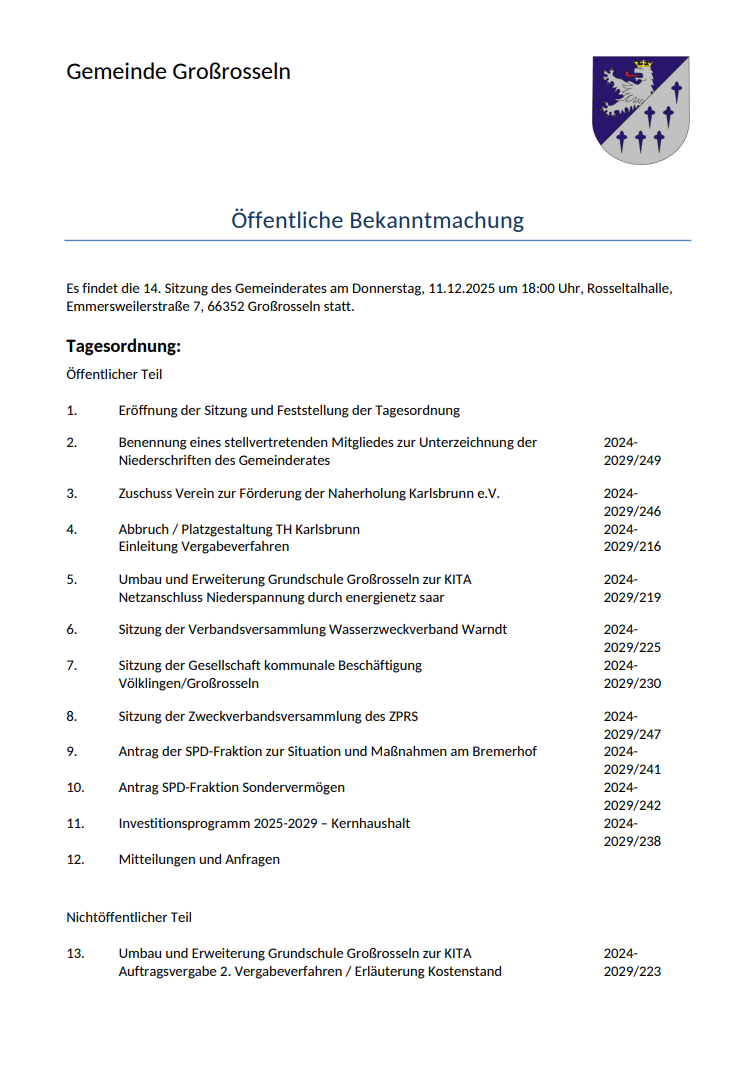 Gemeinde Großrosseln

Öffentliche Bekanntmachung

Es findet die 14. Sitzung des Gemeinderates am Donnerstag, 11.12.2025 um 18:00 Uhr, Rosseltalhalle, Emmersweilerstraße 7, 66352 Großrosseln statt.

Tagesordnung:

Öffentlicher Teil

| | | |
|---|---|---|
| 1. | Eröffnung der Sitzung und Feststellung der Tagesordnung | |
| 2. | Benennung eines stellvertretenden Mitgliedes zur Unterzeichnung der Niederschriften des Gemeinderates | 2024-2029/249 |
| 3. | Zuschuss Verein zur Förderung der Naherholung Karlsbrunn e.V. | 2024-2029/246 |
| 4. | Abbruch / Platzgestaltung TH Karlsbrunn Einleitung Vergabeverfahren | 2024-2029/216 |
| 5. | Umbau und Erweiterung Grundschule Großrosseln zur KITA Netzanschluss Niederspannung durch energienetz saar | 2024-2029/219 |
| 6. | Sitzung der Verbandsversammlung Wasserzweckverband Warndt | 2024-2029/225 |
| 7. | Sitzung der Gesellschaft kommunale Beschäftigung Völklingen/Großrosseln | 2024-2029/230 |
| 8. | Sitzung der Zweckverbandsversammlung des ZPRS | 2024-2029/247 |
| 9. | Antrag der SPD-Fraktion zur Situation und Maßnahmen am Bremerhof | 2024-2029/241 |
| 10. | Antrag SPD-Fraktion Sondervermögen | 2024-2029/242 |
| 11. | Investitionsprogramm 2025-2029 – Kernhaushalt | 2024-2029/238 |
| 12. | Mitteilungen und Anfragen | |

Nichtöffentlicher Teil

| | | |
|---|---|---|
| 13. | Umbau und Erweiterung Grundschule Großrosseln zur KITA Auftragsvergabe 2. Vergabeverfahren / Erläuterung Kostenstand | 2024-2029/223 |